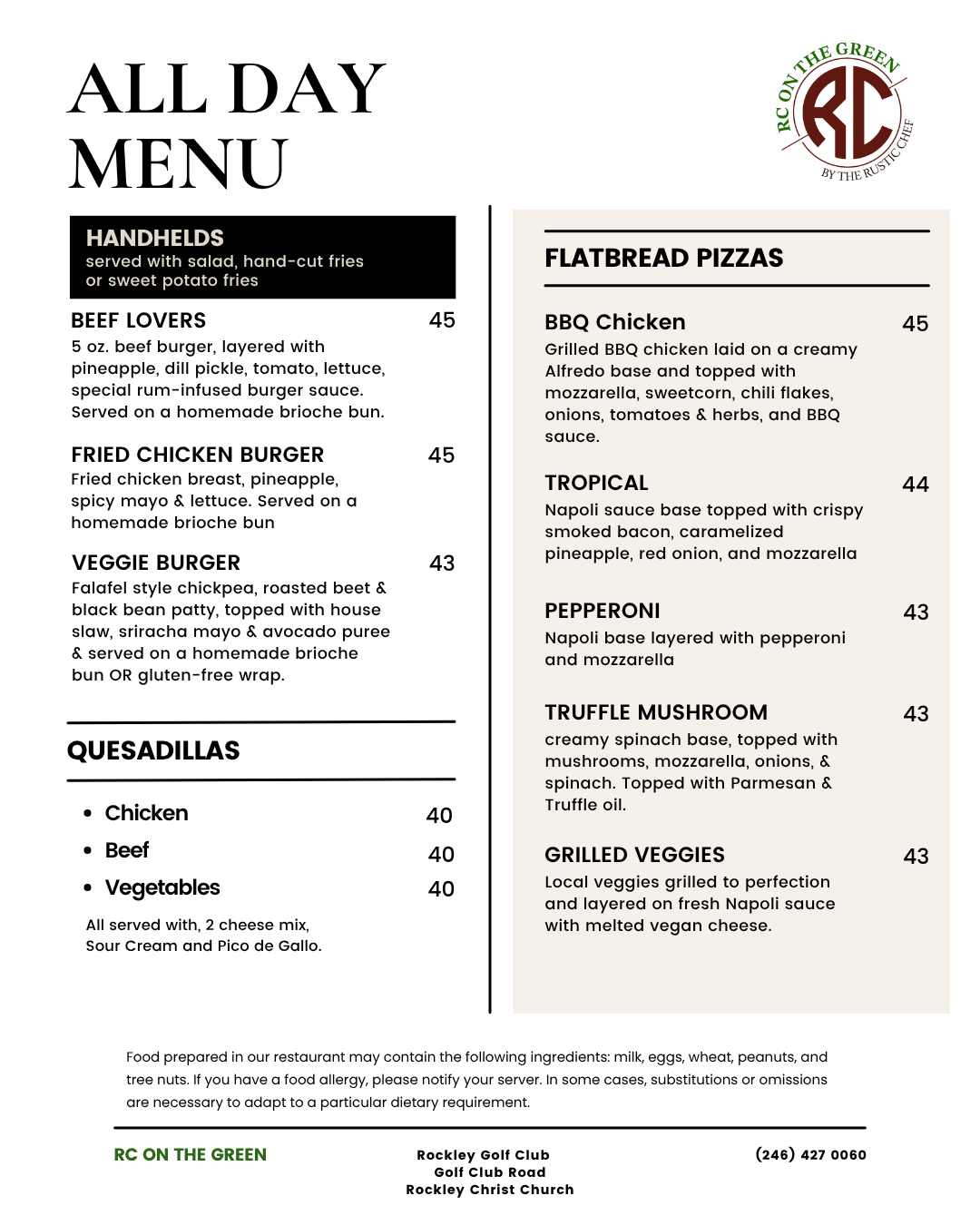 ALL DAY MENU

RC ON THE GREEN
RC
BY THE RUSTIC CHEF

HANDHELDS
served with salad, hand-cut fries or sweet potato fries

BEEF LOVERS 45
5 oz. beef burger, layered with pineapple, dill pickle, tomato, lettuce, special rum-infused burger sauce. Served on a homemade brioche bun.

FRIED CHICKEN BURGER 45
Fried chicken breast, pineapple, spicy mayo & lettuce. Served on a homemade brioche bun

VEGGIE BURGER 43
Falafel style chickpea, roasted beet & black bean patty, topped with house slaw, sriracha mayo & avocado puree & served on a homemade brioche bun OR gluten-free wrap.

QUESADILLAS

• Chicken 40
• Beef 40
• Vegetables 40

All served with, 2 cheese mix, Sour Cream and Pico de Gallo.

FLATBREAD PIZZAS

BBQ Chicken 45
Grilled BBQ chicken laid on a creamy Alfredo base and topped with mozzarella, sweetcorn, chili flakes, onions, tomatoes & herbs, and BBQ sauce.

TROPICAL 44
Napoli sauce base topped with crispy smoked bacon, caramelized pineapple, red onion, and mozzarella

PEPPERONI 43
Napoli base layered with pepperoni and mozzarella

TRUFFLE MUSHROOM 43
creamy spinach base, topped with mushrooms, mozzarella, onions, & spinach. Topped with Parmesan & Truffle oil.

GRILLED VEGGIES 43
Local veggies grilled to perfection and layered on fresh Napoli sauce with melted vegan cheese.

Food prepared in our restaurant may contain the following ingredients: milk, eggs, wheat, peanuts, and tree nuts. If you have a food allergy, please notify your server. In some cases, substitutions or omissions are necessary to adapt to a particular dietary requirement.

RC ON THE GREEN

Rockley Golf Club
Golf Club Road
Rockley Christ Church

(246) 427 0060